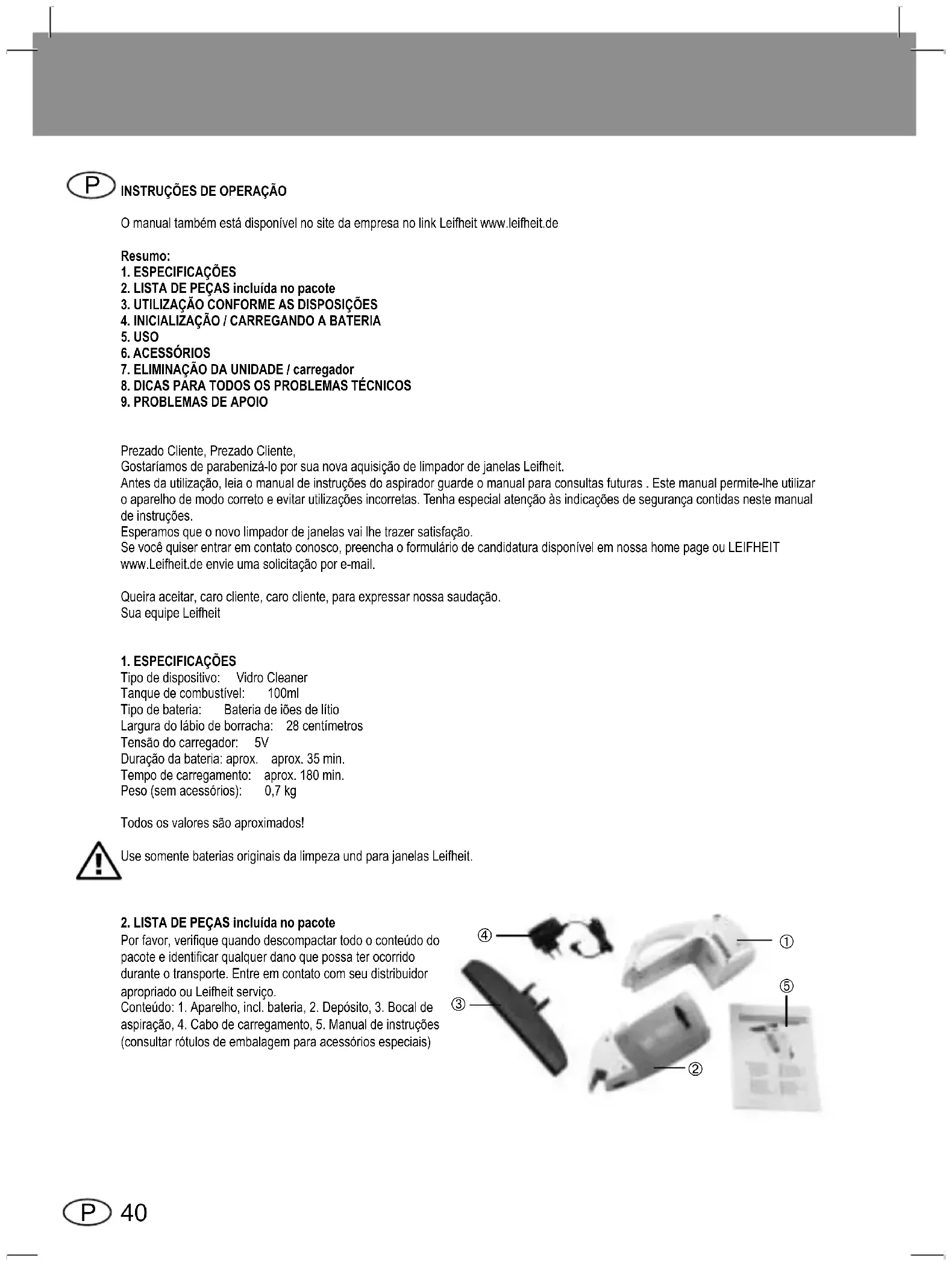 P INSTRUÇÕES DE OPERAÇÃO

O manual também está disponível no site da empresa no link Leifheit www.leifheit.de

Resumo:
1. ESPECIFICAÇÕES
2. LISTA DE PEÇAS incluída no pacote
3. UTILIZAÇÃO CONFORME AS DISPOSIÇÕES
4. INICIALIZAÇÃO / CARREGANDO A BATERIA
5. USO
6. ACESSÓRIOS
7. ELIMINAÇÃO DA UNIDADE / carregador
8. DICAS PARA TODOS OS PROBLEMAS TÉCNICOS
9. PROBLEMAS DE APOIO

Prezado Cliente, Prezado Cliente,
Gostaríamos de parabenizá-lo por sua nova aquisição de limpador de janelas Leifheit.
Antes da utilização, leia o manual de instruções do aspirador guarde o manual para consultas futuras . Este manual permite-lhe utilizar o aparelho de modo correto e evitar utilizações incorretas. Tenha especial atenção às indicações de segurança contidas neste manual de instruções.
Esperamos que o novo limpador de janelas vai lhe trazer satisfação.
Se você quiser entrar em contato conosco, preencha o formulário de candidatura disponível em nossa home page ou LEIFHEIT www.Leifheit.de envie uma solicitação por e-mail.

Queira aceitar, caro cliente, caro cliente, para expressar nossa saudação.
Sua equipe Leifheit

1. ESPECIFICAÇÕES
Tipo de dispositivo: Vidro Cleaner
Tanque de combustível: 100ml
Tipo de bateria: Bateria de iões de lítio
Largura do lábio de borracha: 28 centímetros
Tensão do carregador: 5V
Duração da bateria: aprox. aprox. 35 min.
Tempo de carregamento: aprox. 180 min.
Peso (sem acessórios): 0,7 kg

Todos os valores são aproximados!

Use somente baterias originais da limpeza und para janelas Leifheit.

2. LISTA DE PEÇAS incluída no pacote
Por favor, verifique quando descompactar todo o conteúdo do pacote e identificar qualquer dano que possa ter ocorrido durante o transporte. Entre em contato com seu distribuidor apropriado ou Leifheit serviço.
Conteúdo: 1. Aparelho, incl. bateria, 2. Depósito, 3. Bocal de aspiração, 4. Cabo de carregamento, 5. Manual de instruções (consultar rótulos de embalagem para acessórios especiais)

④ ① ⑤ ③ ②

P 40